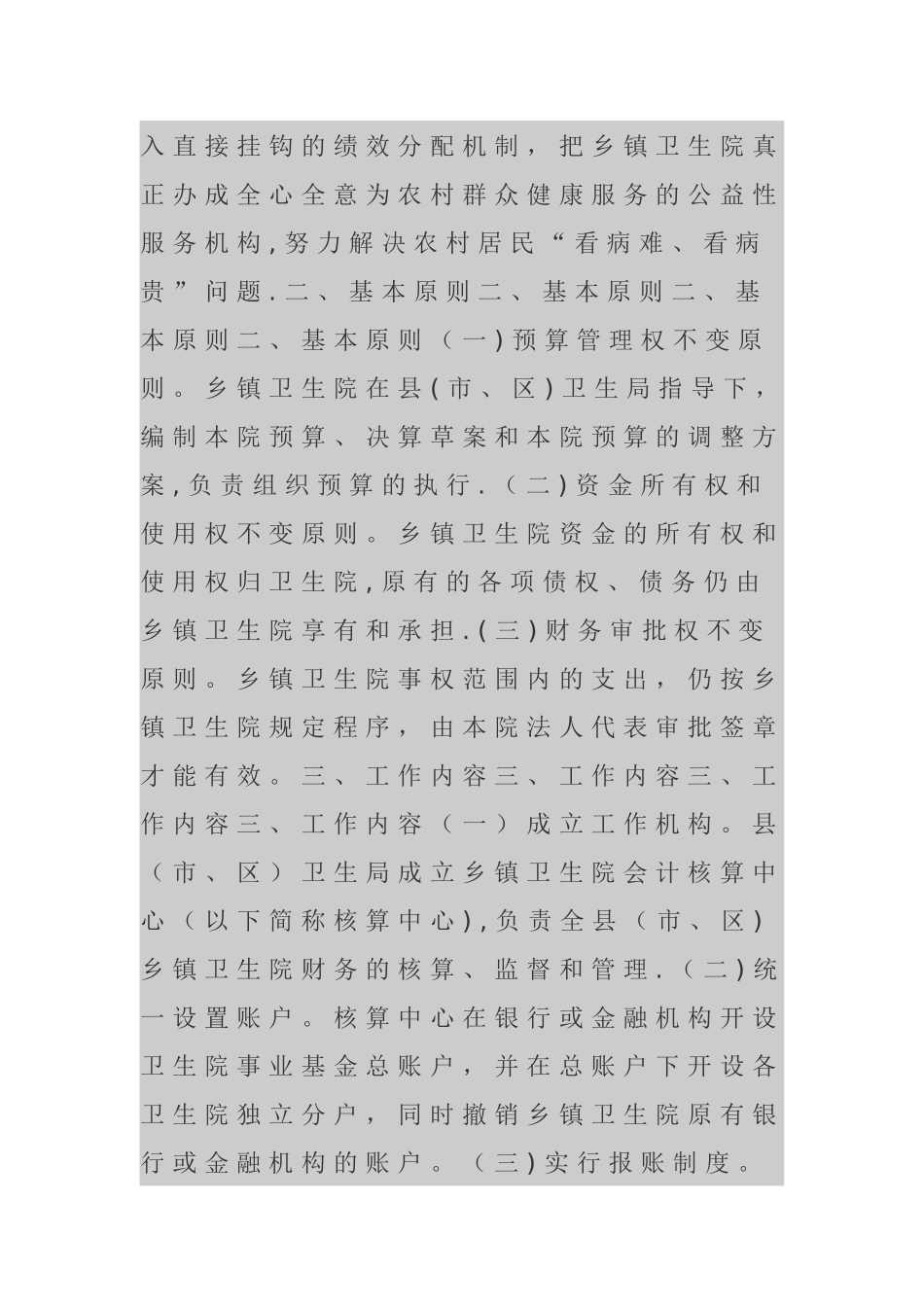 入直接挂钩的绩效分配机制，把乡镇卫生院真正办成全心全意为农村群众健康服务的公益性服务机构,努力解决农村居民“看病难、看病贵”问题.二、基本原则二、基本原则二、基本原则二、基本原则（一)预算管理权不变原则。乡镇卫生院在县(市、区)卫生局指导下，编制本院预算、决算草案和本院预算的调整方案,负责组织预算的执行.（二)资金所有权和使用权不变原则。乡镇卫生院资金的所有权和使用权归卫生院,原有的各项债权、债务仍由乡镇卫生院享有和承担.(三)财务审批权不变原则。乡镇卫生院事权范围内的支出，仍按乡镇卫生院规定程序，由本院法人代表审批签章才能有效。三、工作内容三、工作内容三、工作内容三、工作内容（一）成立工作机构。县（市、区）卫生局成立乡镇卫生院会计核算中心（以下简称核算中心),负责全县（市、区）乡镇卫生院财务的核算、监督和管理.（二)统一设置账户。核算中心在银行或金融机构开设卫生院事业基金总账户，并在总账户下开设各卫生院独立分户，同时撤销乡镇卫生院原有银行或金融机构的账户。（三)实行报账制度。